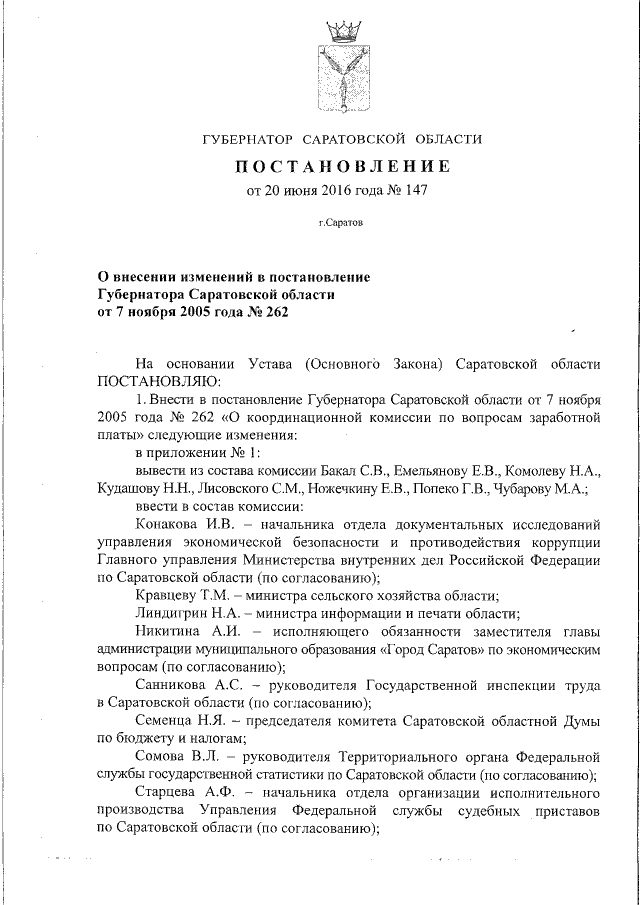 ГУБЕРНАТОР САРАТОВСКОЙ ОБЛАСТИ

ПОСТАНОВЛЕНИЕ

от 20 июня 2016 года № 147

г.Саратов

О внесении изменений в постановление Губернатора Саратовской области от 7 ноября 2005 года № 262

На основании Устава (Основного Закона) Саратовской области ПОСТАНОВЛЯЮ:

1. Внести в постановление Губернатора Саратовской области от 7 ноября 2005 года № 262 «О координационной комиссии по вопросам заработной платы» следующие изменения:

в приложении № 1:

вывести из состава комиссии Бакал С.В., Емельянову Е.В., Комолеву Н.А., Кудашову Н.Н., Лисовского С.М., Ножечкину Е.В., Попеко Г.В., Чубарову М.А.;

ввести в состав комиссии:

Конакова И.В. – начальника отдела документальных исследований управления экономической безопасности и противодействия коррупции Главного управления Министерства внутренних дел Российской Федерации по Саратовской области (по согласованию);

Кравцеву Т.М. – министра сельского хозяйства области;

Линдигрин Н.А. – министра информации и печати области;

Никитина А.И. – исполняющего обязанности заместителя главы администрации муниципального образования «Город Саратов» по экономическим вопросам (по согласованию);

Санникова А.С. – руководителя Государственной инспекции труда в Саратовской области (по согласованию);

Семенца Н.Я. – председателя комитета Саратовской областной Думы по бюджету и налогам;

Сомова В.Л. – руководителя Территориального органа Федеральной службы государственной статистики по Саратовской области (по согласованию);

Старцева А.Ф. – начальника отдела организации исполнительного производства Управления Федеральной службы судебных приставов по Саратовской области (по согласованию);